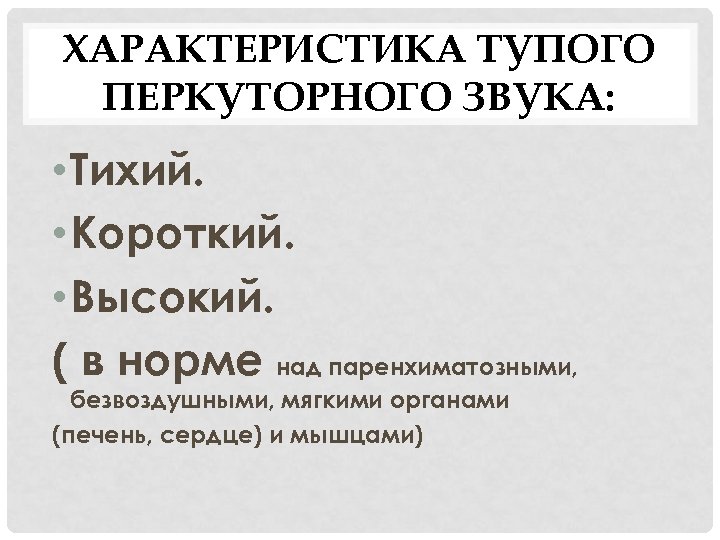 ХАРАКТЕРИСТИКА ТУПОГО ПЕРКУТОРНОГО ЗВУКА:

• Тихий.
• Короткий.
• Высокий.

( в норме над паренхиматозными, безвоздушными, мягкими органами (печень, сердце) и мышцами)